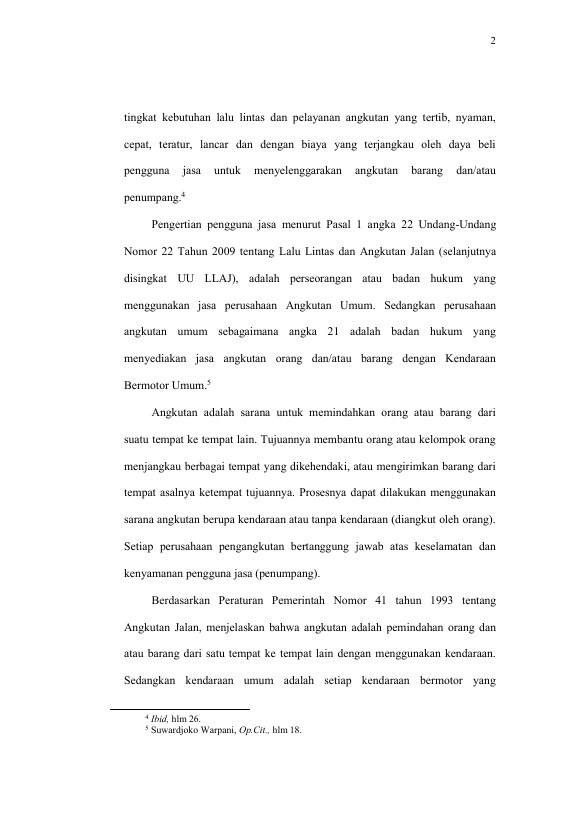 2

tingkat kebutuhan lalu lintas dan pelayanan angkutan yang tertib, nyaman, cepat, teratur, lancar dan dengan biaya yang terjangkau oleh daya beli pengguna jasa untuk menyelenggarakan angkutan barang dan/atau penumpang.$^4$

Pengertian pengguna jasa menurut Pasal 1 angka 22 Undang-Undang Nomor 22 Tahun 2009 tentang Lalu Lintas dan Angkutan Jalan (selanjutnya disingkat UU LLAJ), adalah perseorangan atau badan hukum yang menggunakan jasa perusahaan Angkutan Umum. Sedangkan perusahaan angkutan umum sebagaimana angka 21 adalah badan hukum yang menyediakan jasa angkutan orang dan/atau barang dengan Kendaraan Bermotor Umum.$^5$

Angkutan adalah sarana untuk memindahkan orang atau barang dari suatu tempat ke tempat lain. Tujuannya membantu orang atau kelompok orang menjangkau berbagai tempat yang dikehendaki, atau mengirimkan barang dari tempat asalnya ketempat tujuannya. Prosesnya dapat dilakukan menggunakan sarana angkutan berupa kendaraan atau tanpa kendaraan (diangkut oleh orang). Setiap perusahaan pengangkutan bertanggung jawab atas keselamatan dan kenyamanan pengguna jasa (penumpang).

Berdasarkan Peraturan Pemerintah Nomor 41 tahun 1993 tentang Angkutan Jalan, menjelaskan bahwa angkutan adalah pemindahan orang dan atau barang dari satu tempat ke tempat lain dengan menggunakan kendaraan. Sedangkan kendaraan umum adalah setiap kendaraan bermotor yang

$^4$ Ibid, hlm 26.
$^5$ Suwardjoko Warpani, Op.Cit., hlm 18.